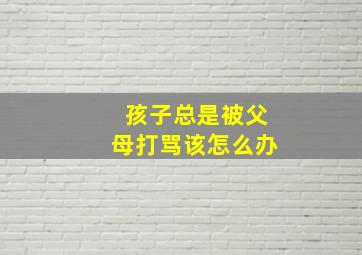 孩子总是被父母打骂该怎么办